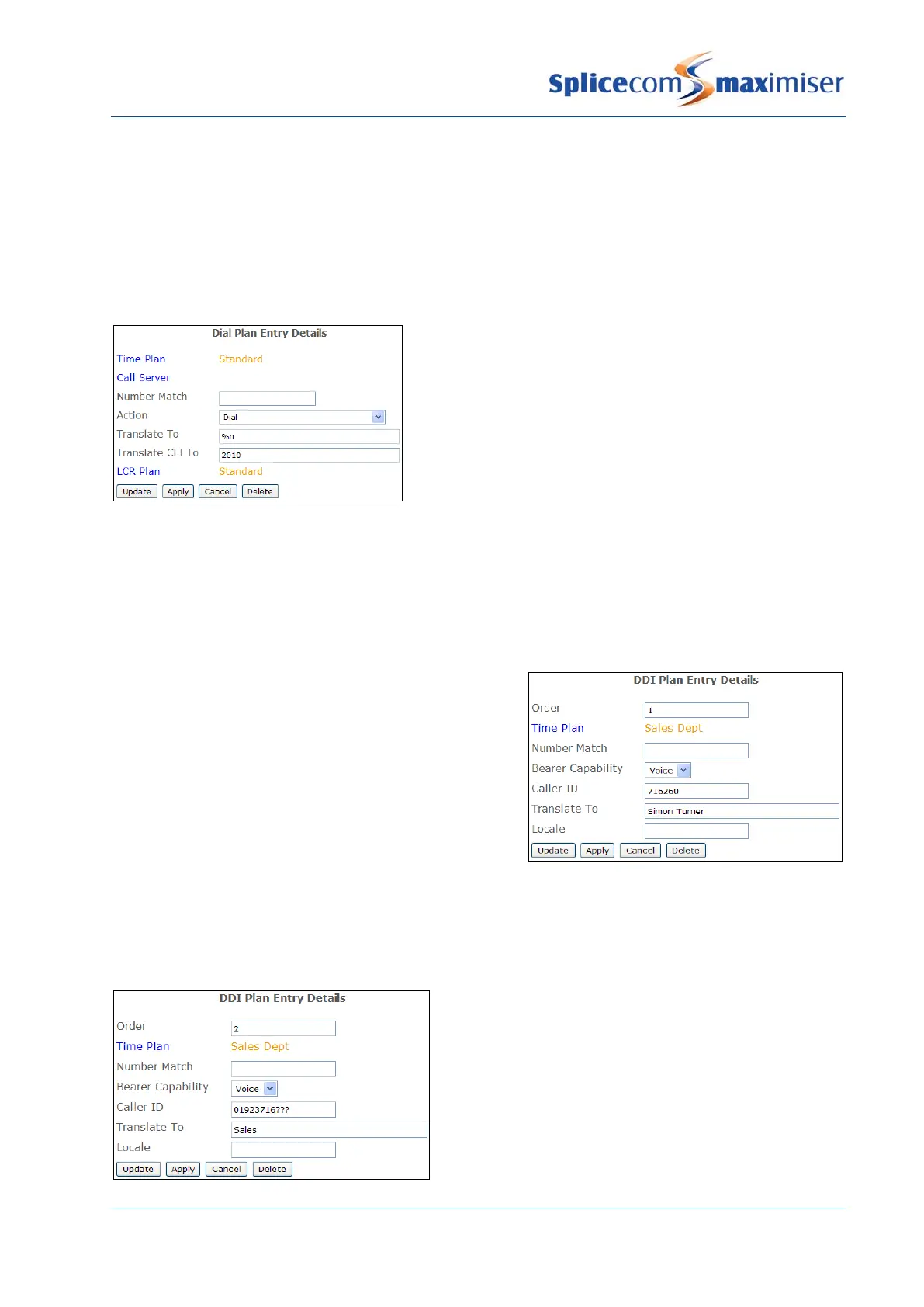 Splicecom maximiser

Dial Plan Entry Details

Time Plan Standard

Call Server

Number Match

Action Dial

Translate To %n

Translate CLI To 2010

LCR Plan Standard

Update Apply Cancel Delete

DDI Plan Entry Details

Order 1

Time Plan Sales Dept

Number Match

Bearer Capability Voice

Caller ID 716260

Translate To Simon Turner

Locale

Update Apply Cancel Delete

DDI Plan Entry Details

Order 2

Time Plan Sales Dept

Number Match

Bearer Capability Voice

Caller ID 01923716???

Translate To Sales

Locale

Update Apply Cancel Delete